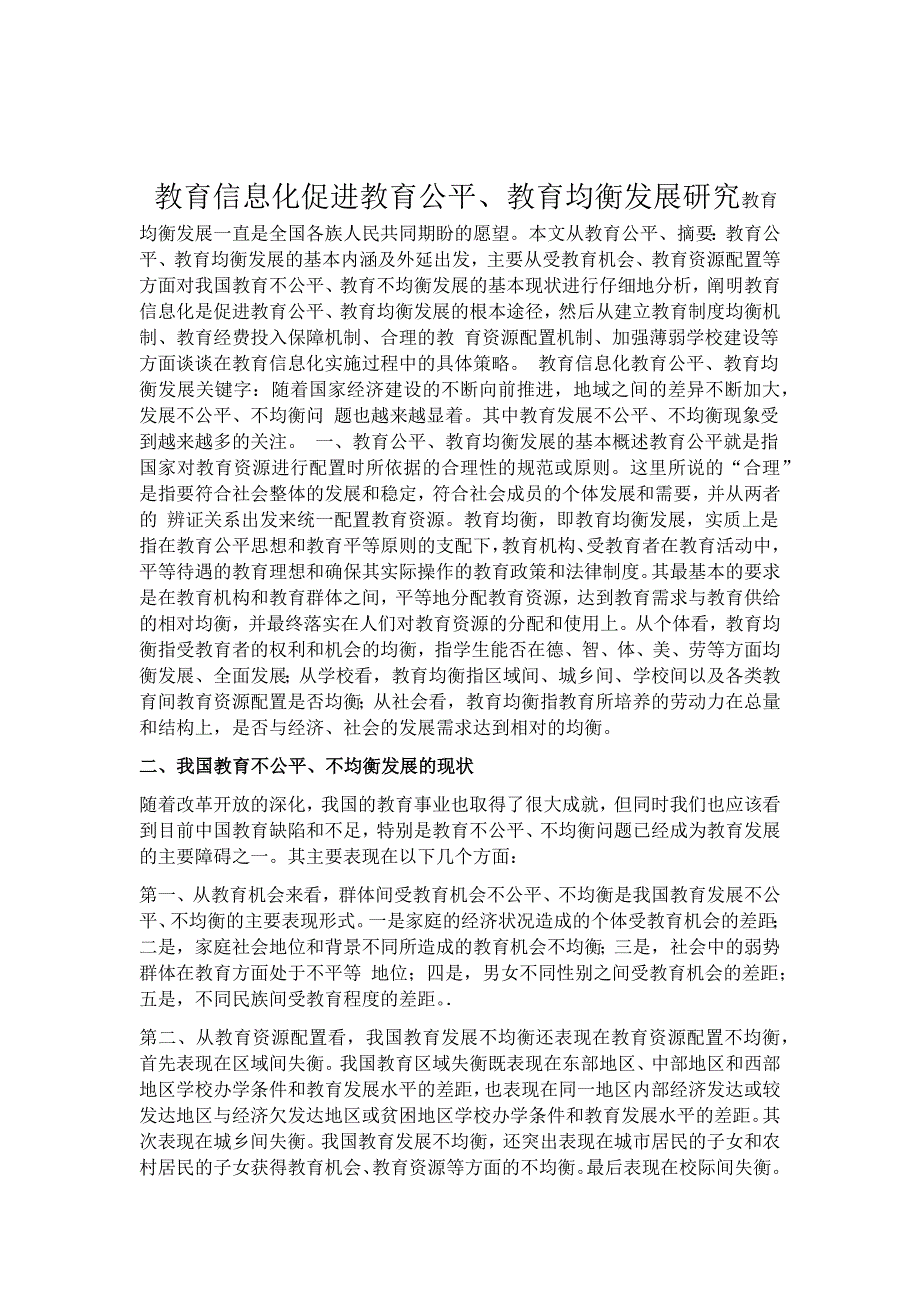 教育信息化促进教育公平、教育均衡发展研究教育均衡发展一直是全国各族人民共同期盼的愿望。本文从教育公平、摘要:教育公平、教育均衡发展的基本内涵及外延出发，主要从受教育机会、教育资源配置等方面对我国教育不公平、教育不均衡发展的基本现状进行仔细地分析，阐明教育信息化是促进教育公平、教育均衡发展的根本途径，然后从建立教育制度均衡机制、教育经费投入保障机制、合理的教 育资源配置机制、加强薄弱学校建设等方面谈谈在教育信息化实施过程中的具体策略。 教育信息化教育公平、教育均衡发展关键字：随着国家经济建设的不断向前推进，地域之间的差异不断加大，发展不公平、不均衡问 题也越来越显着。其中教育发展不公平、不均衡现象受到越来越多的关注。 一、教育公平、教育均衡发展的基本概述教育公平就是指国家对教育资源进行配置时所依据的合理性的规范或原则。这里所说的“合理”是指要符合社会整体的发展和稳定，符合社会成员的个体发展和需要，并从两者的 辨证关系出发来统一配置教育资源。教育均衡，即教育均衡发展，实质上是指在教育公平思想和教育平等原则的支配下，教育机构、受教育者在教育活动中，平等待遇的教育理想和确保其实际操作的教育政策和法律制度。其最基本的要求是在教育机构和教育群体之间，平等地分配教育资源，达到教育需求与教育供给的相对均衡，并最终落实在人们对教育资源的分配和使用上。从个体看，教育均衡指受教育者的权利和机会的均衡，指学生能否在德、智、体、美、劳等方面均衡发展、全面发展；从学校看，教育均衡指区域间、城乡间、学校间以及各类教育间教育资源配置是否均衡；从社会看，教育均衡指教育所培养的劳动力在总量和结构上，是否与经济、社会的发展需求达到相对的均衡。

二、我国教育不公平、不均衡发展的现状

随着改革开放的深化，我国的教育事业也取得了很大成就，但同时我们也应该看到目前中国教育缺陷和不足，特别是教育不公平、不均衡问题已经成为教育发展的主要障碍之一。其主要表现在以下几个方面：

第一、从教育机会来看，群体间受教育机会不公平、不均衡是我国教育发展不公平、不均衡的主要表现形式。一是家庭的经济状况造成的个体受教育机会的差距；二是，家庭社会地位和背景不同所造成的教育机会不均衡；三是，社会中的弱势群体在教育方面处于不平等 地位；四是，男女不同性别之间受教育机会的差距；五是，不同民族间受教育程度的差距。.

第二、从教育资源配置看，我国教育发展不均衡还表现在教育资源配置不均衡，首先表现在区域间失衡。我国教育区域失衡既表现在东部地区、中部地区和西部地区学校办学条件和教育发展水平的差距，也表现在同一地区内部经济发达或较发达地区与经济欠发达地区或贫困地区学校办学条件和教育发展水平的差距。其次表现在城乡间失衡。我国教育发展不均衡，还突出表现在城市居民的子女和农村居民的子女获得教育机会、教育资源等方面的不均衡。最后表现在校际间失衡。